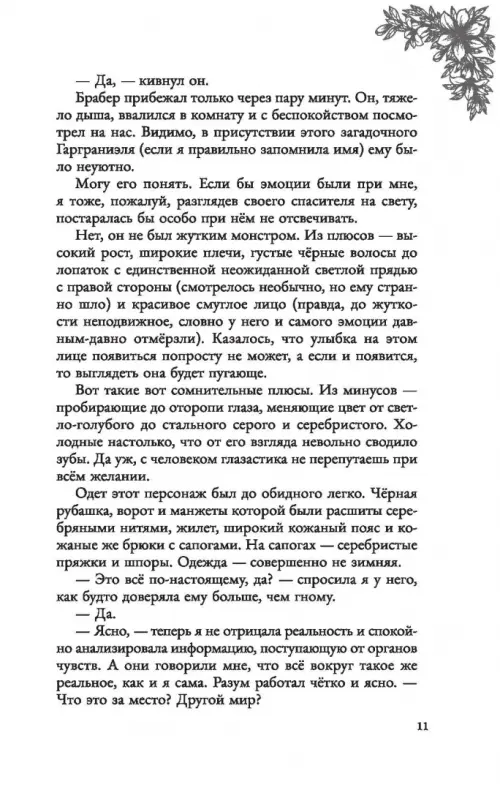 — Да, — кивнул он.

Брабер прибежал только через пару минут. Он, тяжело дыша, ввалился в комнату и с беспокойством посмотрел на нас. Видимо, в присутствии этого загадочного Гарграниэля (если я правильно запомнила имя) ему было неуютно.

Могу его понять. Если бы эмоции были при мне, я тоже, пожалуй, разглядев своего спасителя на свету, постаралась бы особо при нём не отсвечивать.

Нет, он не был жутким монстром. Из плюсов — высокий рост, широкие плечи, густые чёрные волосы до лопаток с единственной неожиданной светлой прядью с правой стороны (смотрелось необычно, но ему странно шло) и красивое смуглое лицо (правда, до жуткости неподвижное, словно у него и самого эмоции давным-давно отмёрзли). Казалось, что улыбка на этом лице появиться попросту не может, а если и появится, то выглядеть она будет пугающе.

Вот такие вот сомнительные плюсы. Из минусов — пробирающие до оторопи глаза, меняющие цвет от светло-голубого до стального серого и серебристого. Холодные настолько, что от его взгляда невольно сводило зубы. Да уж, с человеком глазастика не перепутаешь при всём желании.

Одет этот персонаж был до обидного легко. Чёрная рубашка, ворот и манжеты которой были расшиты серебряными нитями, жилет, широкий кожаный пояс и кожаные же брюки с сапогами. На сапогах — серебристые пряжки и шпоры. Одежда — совершенно не зимняя.

— Это всё по-настоящему, да? — спросила я у него, как будто доверяла ему больше, чем гному.

— Да.

— Ясно, — теперь я не отрицала реальность и спокойно анализировала информацию, поступающую от органов чувств. А они говорили мне, что всё вокруг такое же реальное, как и я сама. Разум работал чётко и ясно. — Что это за место? Другой мир?

11